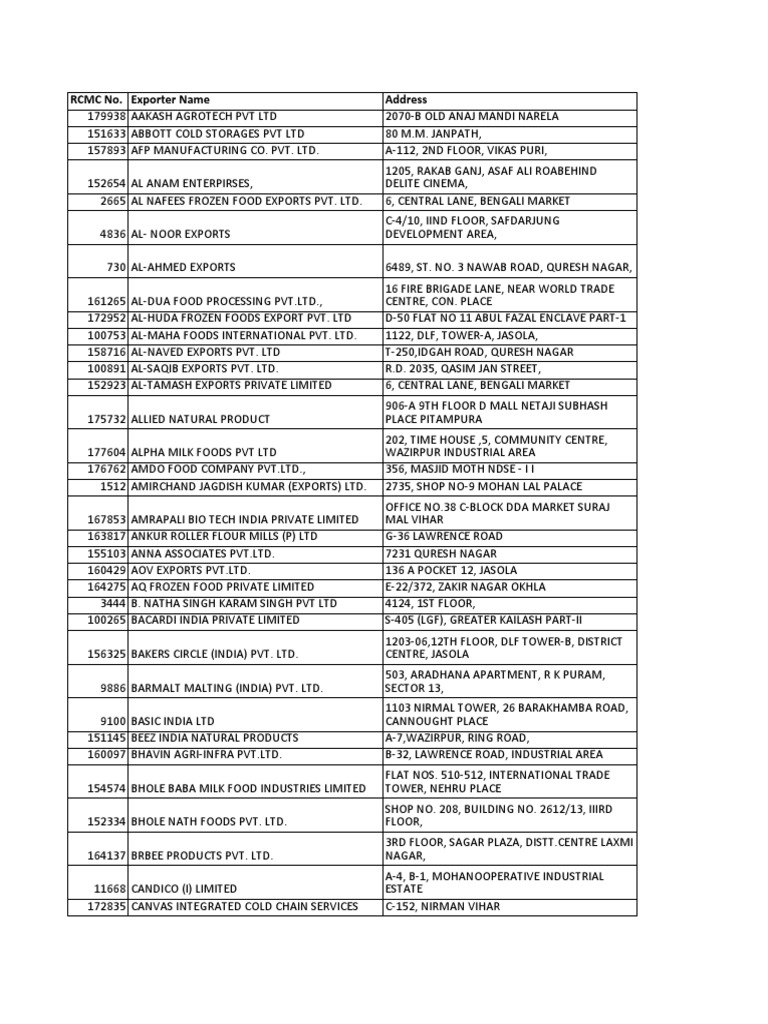 | RCMC No. | Exporter Name | Address |
|---|---|---|
| 179938 | AAKASH AGROTECH PVT LTD | 2070-B OLD ANAJ MANDI NARELA |
| 151633 | ABBOTT COLD STORAGES PVT LTD | 80 M.M. JANPATH, |
| 157893 | AFP MANUFACTURING CO. PVT. LTD. | A-112, 2ND FLOOR, VIKAS PURI, |
| 152654 | AL ANAM ENTERPIRSES, | 1205, RAKAB GANJ, ASAF ALI ROABEHIND DELITE CINEMA, |
| 2665 | AL NAFEES FROZEN FOOD EXPORTS PVT. LTD. | 6, CENTRAL LANE, BENGALI MARKET |
| 4836 | AL- NOOR EXPORTS | C-4/10, IIND FLOOR, SAFDARJUNG DEVELOPMENT AREA, |
| 730 | AL-AHMED EXPORTS | 6489, ST. NO. 3 NAWAB ROAD, QURESH NAGAR, |
| 161265 | AL-DUA FOOD PROCESSING PVT.LTD., | 16 FIRE BRIGADE LANE, NEAR WORLD TRADE CENTRE, CON. PLACE |
| 172952 | AL-HUDA FROZEN FOODS EXPORT PVT. LTD | D-50 FLAT NO 11 ABUL FAZAL ENCLAVE PART-1 |
| 100753 | AL-MAHA FOODS INTERNATIONAL PVT. LTD. | 1122, DLF, TOWER-A, JASOLA, |
| 158716 | AL-NAVED EXPORTS PVT. LTD | T-250,IDGAH ROAD, QURESH NAGAR |
| 100891 | AL-SAQIB EXPORTS PVT. LTD. | R.D. 2035, QASIM JAN STREET, |
| 152923 | AL-TAMASH EXPORTS PRIVATE LIMITED | 6, CENTRAL LANE, BENGALI MARKET |
| 175732 | ALLIED NATURAL PRODUCT | 906-A 9TH FLOOR D MALL NETAJI SUBHASH PLACE PITAMPURA |
| 177604 | ALPHA MILK FOODS PVT LTD | 202, TIME HOUSE ,5, COMMUNITY CENTRE, WAZIRPUR INDUSTRIAL AREA |
| 176762 | AMDO FOOD COMPANY PVT.LTD., | 356, MASJID MOTH NDSE - I I |
| 1512 | AMIRCHAND JAGDISH KUMAR (EXPORTS) LTD. | 2735, SHOP NO-9 MOHAN LAL PALACE |
| 167853 | AMRAPALI BIO TECH INDIA PRIVATE LIMITED | OFFICE NO.38 C-BLOCK DDA MARKET SURAJ MAL VIHAR |
| 163817 | ANKUR ROLLER FLOUR MILLS (P) LTD | G-36 LAWRENCE ROAD |
| 155103 | ANNA ASSOCIATES PVT.LTD. | 7231 QURESH NAGAR |
| 160429 | AOV EXPORTS PVT.LTD. | 136 A POCKET 12, JASOLA |
| 164275 | AQ FROZEN FOOD PRIVATE LIMITED | E-22/372, ZAKIR NAGAR OKHLA |
| 3444 | B. NATHA SINGH KARAM SINGH PVT LTD | 4124, 1ST FLOOR, |
| 100265 | BACARDI INDIA PRIVATE LIMITED | S-405 (LGF), GREATER KAILASH PART-II |
| 156325 | BAKERS CIRCLE (INDIA) PVT. LTD. | 1203-06,12TH FLOOR, DLF TOWER-B, DISTRICT CENTRE, JASOLA |
| 9886 | BARMALT MALTING (INDIA) PVT. LTD. | 503, ARADHANA APARTMENT, R K PURAM, SECTOR 13, |
| 9100 | BASIC INDIA LTD | 1103 NIRMAL TOWER, 26 BARAKHAMBA ROAD, CANNOUGHT PLACE |
| 151145 | BEEZ INDIA NATURAL PRODUCTS | A-7,WAZIRPUR, RING ROAD, |
| 160097 | BHAVIN AGRI-INFRA PVT.LTD. | B-32, LAWRENCE ROAD, INDUSTRIAL AREA |
| 154574 | BHOLE BABA MILK FOOD INDUSTRIES LIMITED | FLAT NOS. 510-512, INTERNATIONAL TRADE TOWER, NEHRU PLACE |
| 152334 | BHOLE NATH FOODS PVT. LTD. | SHOP NO. 208, BUILDING NO. 2612/13, IIIRD FLOOR, |
| 164137 | BRBEE PRODUCTS PVT. LTD. | 3RD FLOOR, SAGAR PLAZA, DISTT.CENTRE LAXMI NAGAR, |
| 11668 | CANDICO (I) LIMITED | A-4, B-1, MOHANOOPERATIVE INDUSTRIAL ESTATE |
| 172835 | CANVAS INTEGRATED COLD CHAIN SERVICES | C-152, NIRMAN VIHAR |